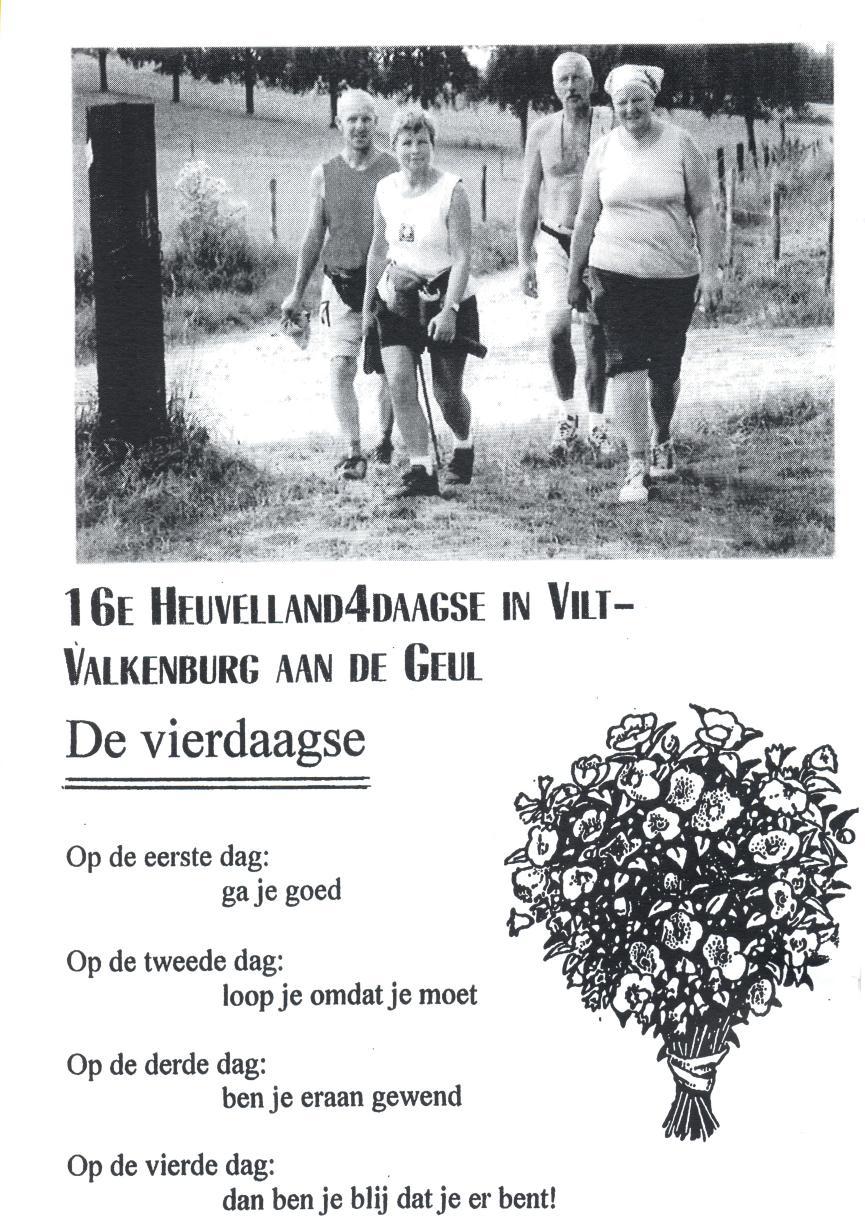 16E HEUVELLAND4DAAGSE IN VILT-VALKENBURG AAN DE GEUL

De vierdaagse

Op de eerste dag:
ga je goed

Op de tweede dag:
loop je omdat je moet

Op de derde dag:
ben je eraan gewend

Op de vierde dag:
dan ben je blij dat je er bent!